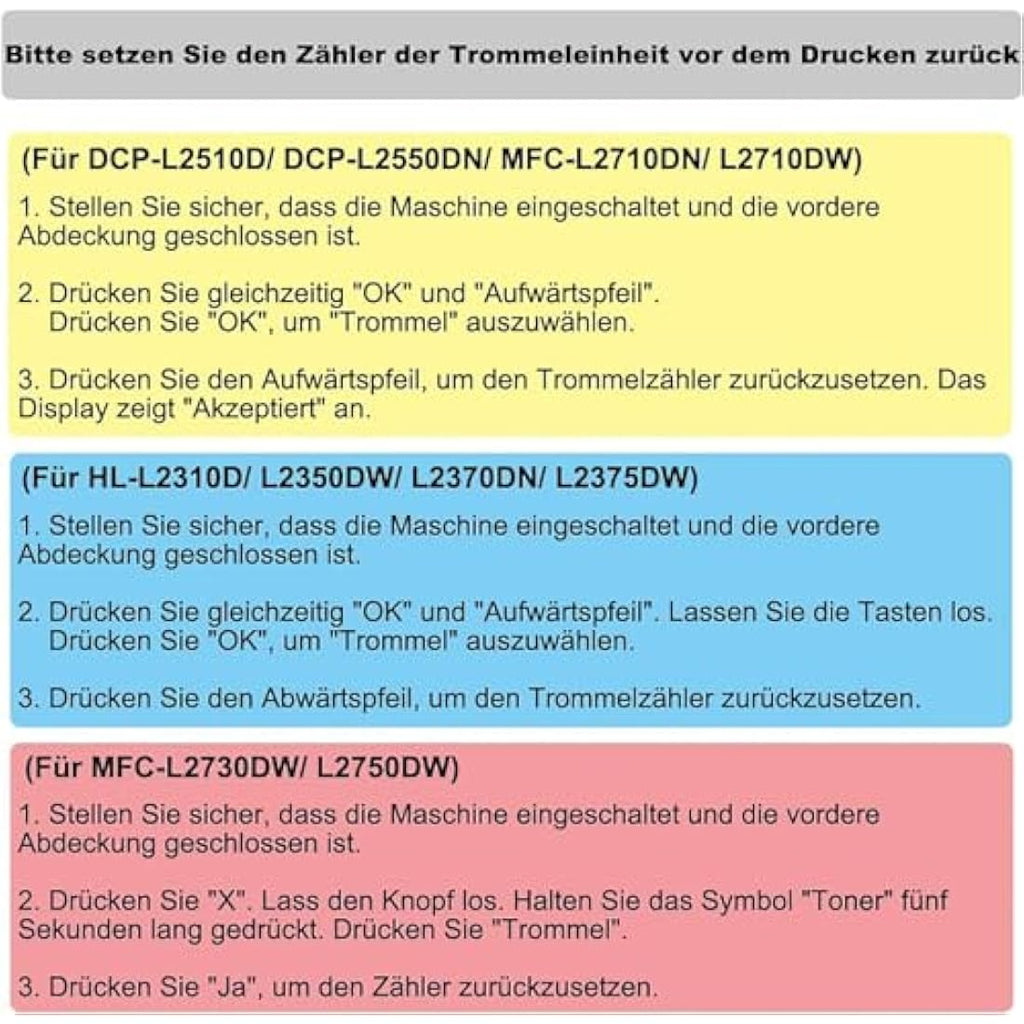 Bitte setzen Sie den Zähler der Trommeleinheit vor dem Drucken zurück

(Für DCP-L2510D/ DCP-L2550DN/ MFC-L2710DN/ L2710DW)

1. Stellen Sie sicher, dass die Maschine eingeschaltet und die vordere Abdeckung geschlossen ist.

2. Drücken Sie gleichzeitig "OK" und "Aufwärtspfeil".
Drücken Sie "OK", um "Trommel" auszuwählen.

3. Drücken Sie den Aufwärtspfeil, um den Trommelzähler zurückzusetzen. Das Display zeigt "Akzeptiert" an.

(Für HL-L2310D/ L2350DW/ L2370DN/ L2375DW)

1. Stellen Sie sicher, dass die Maschine eingeschaltet und die vordere Abdeckung geschlossen ist.

2. Drücken Sie gleichzeitig "OK" und "Aufwärtspfeil". Lassen Sie die Tasten los.
Drücken Sie "OK", um "Trommel" auszuwählen.

3. Drücken Sie den Abwärtspfeil, um den Trommelzähler zurückzusetzen.

(Für MFC-L2730DW/ L2750DW)

1. Stellen Sie sicher, dass die Maschine eingeschaltet und die vordere Abdeckung geschlossen ist.

2. Drücken Sie "X". Lass den Knopf los. Halten Sie das Symbol "Toner" fünf Sekunden lang gedrückt. Drücken Sie "Trommel".

3. Drücken Sie "Ja", um den Zähler zurückzusetzen.